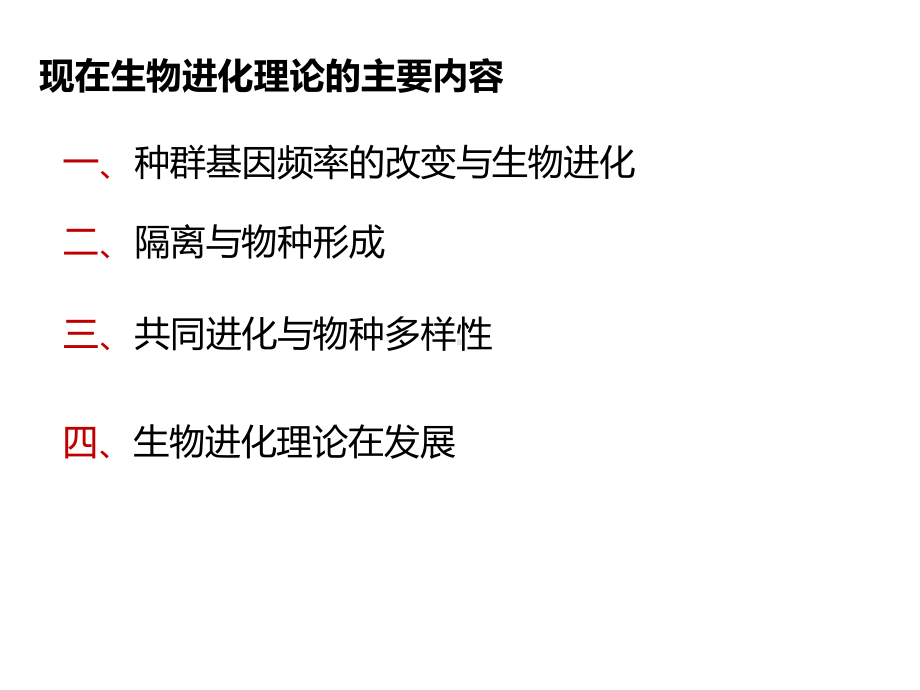 现在生物进化理论的主要内容

一、种群基因频率的改变与生物进化

二、隔离与物种形成

三、共同进化与物种多样性

四、生物进化理论在发展